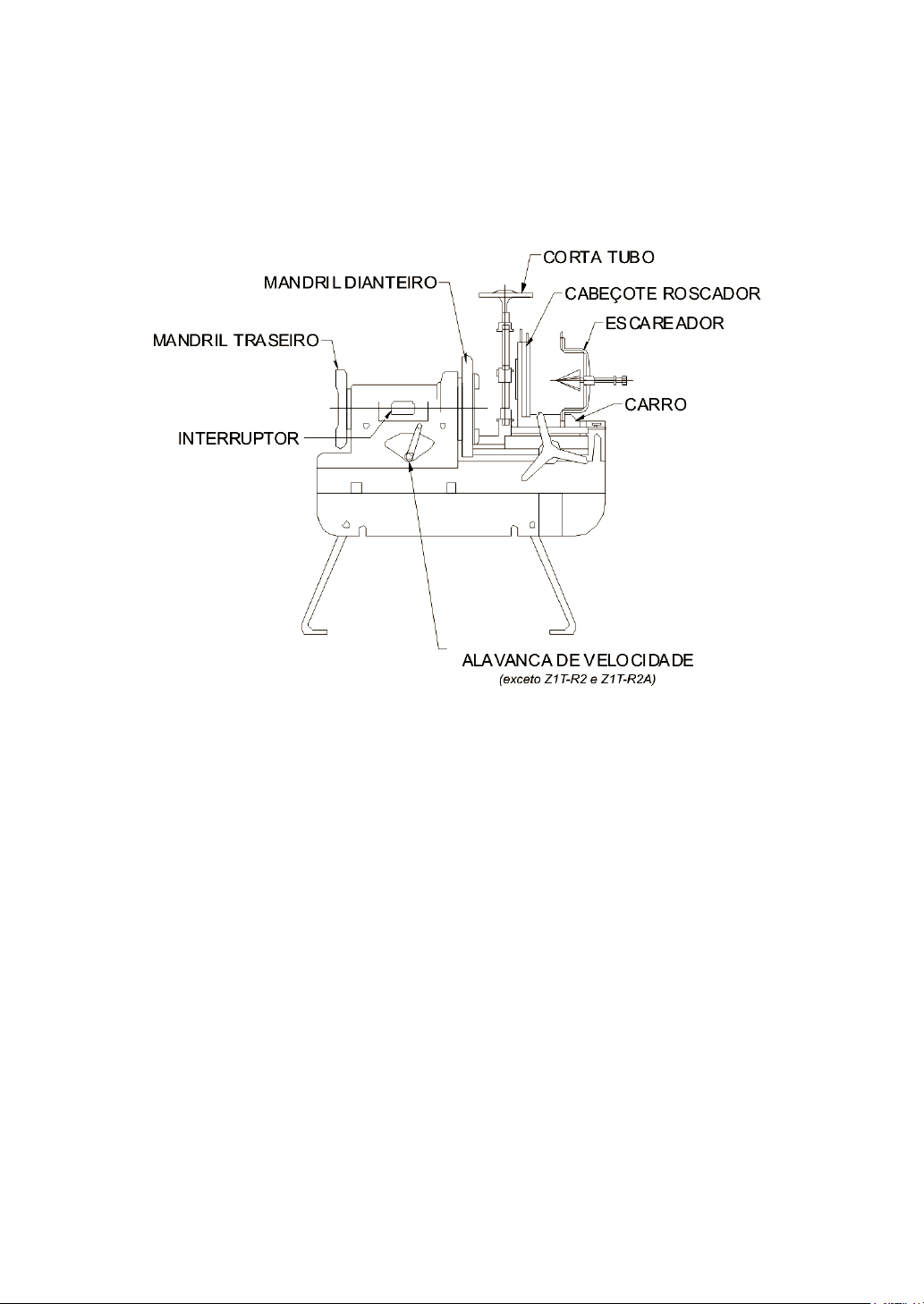 CORTA TUBO
MANDRIL DIANTEIRO
CABEÇOTE ROSCADOR
ESCAREADOR
MANDRIL TRASEIRO
CARRO
INTERRUPTOR
ALAVANCA DE VELOCIDADE
(exceto Z1T-R2 e Z1T-R2A)